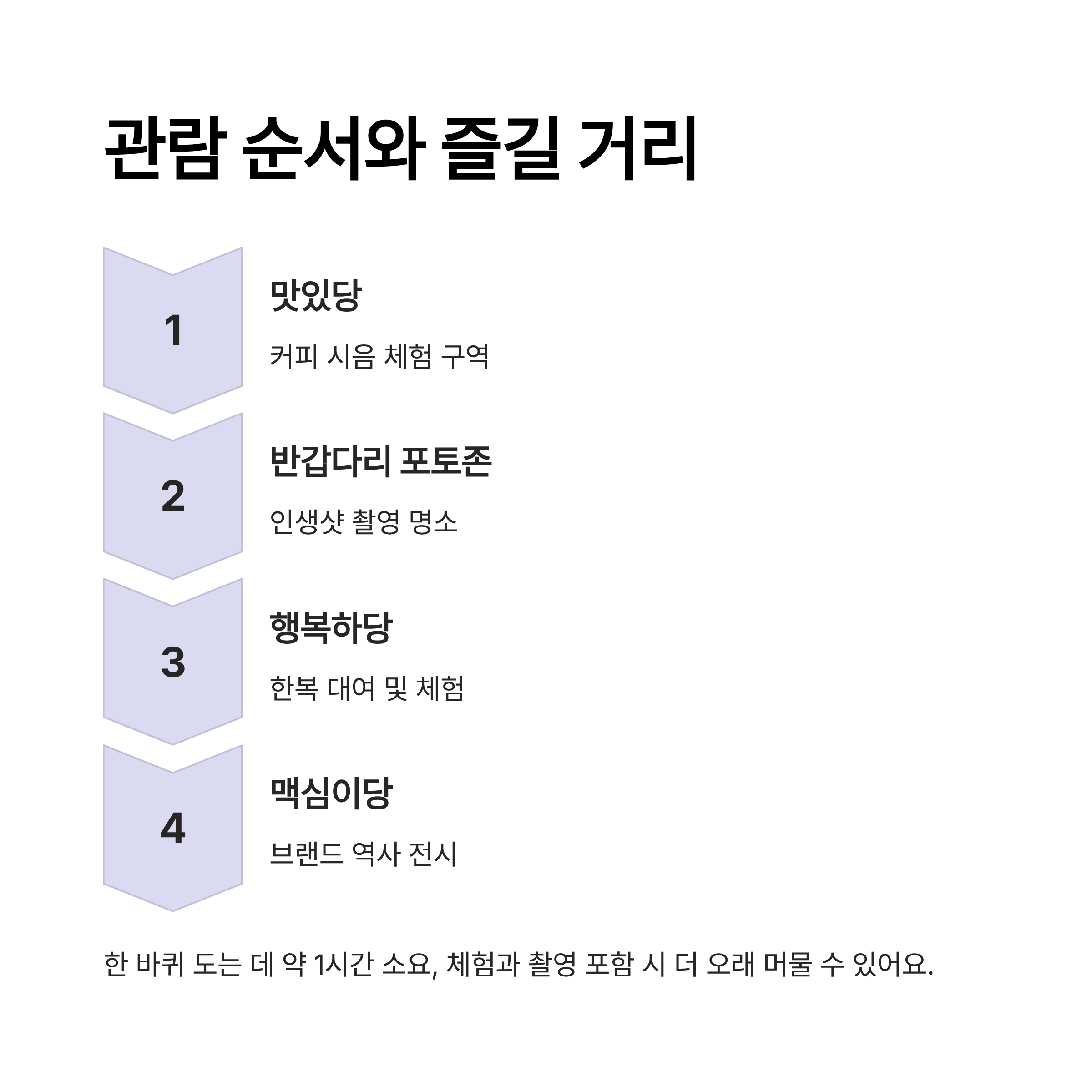 관람 순서와 즐길 거리

1

맛있당

커피 시음 체험 구역

2

반갑다리 포토존

인생샷 촬영 명소

3

행복하당

한복 대여 및 체험

4

맥심이당

브랜드 역사 전시

한 바퀴 도는 데 약 1시간 소요, 체험과 촬영 포함 시 더 오래 머물 수 있어요.